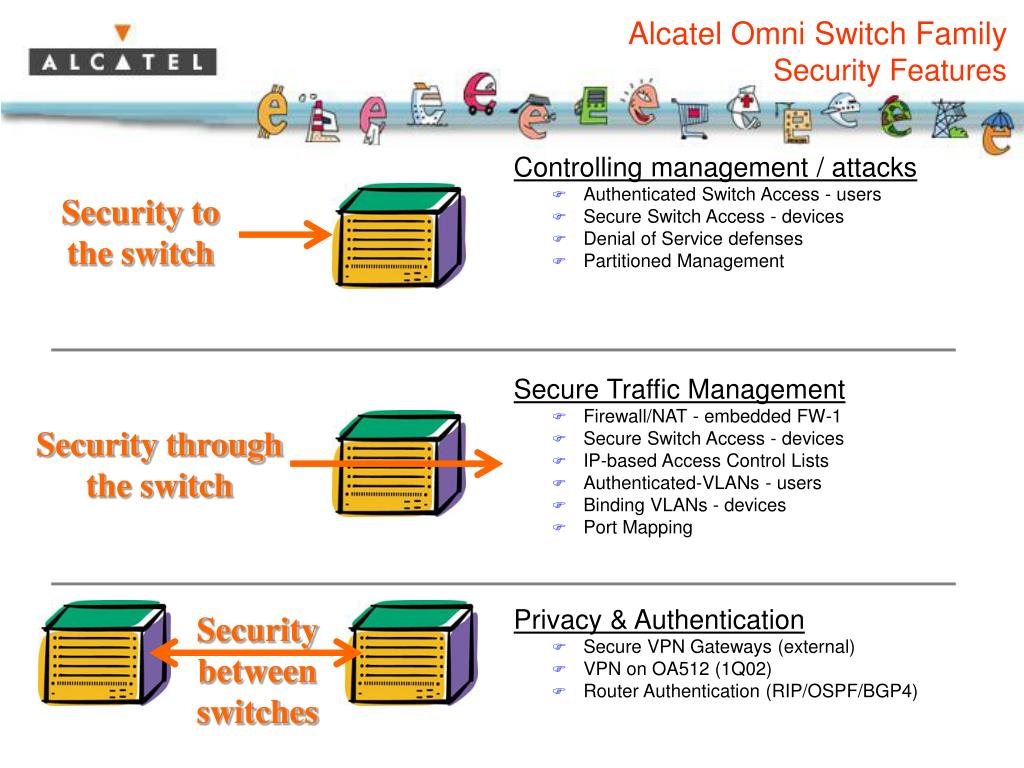 ALCATEL

Alcatel Omni Switch Family
Security Features

Security to the switch

Controlling management / attacks
- Authenticated Switch Access - users
- Secure Switch Access - devices
- Denial of Service defenses
- Partitioned Management

Security through the switch

Secure Traffic Management
- Firewall/NAT - embedded FW-1
- Secure Switch Access - devices
- IP-based Access Control Lists
- Authenticated-VLANs - users
- Binding VLANs - devices
- Port Mapping

Security between switches

Privacy & Authentication
- Secure VPN Gateways (external)
- VPN on OA512 (1Q02)
- Router Authentication (RIP/OSPF/BGP4)